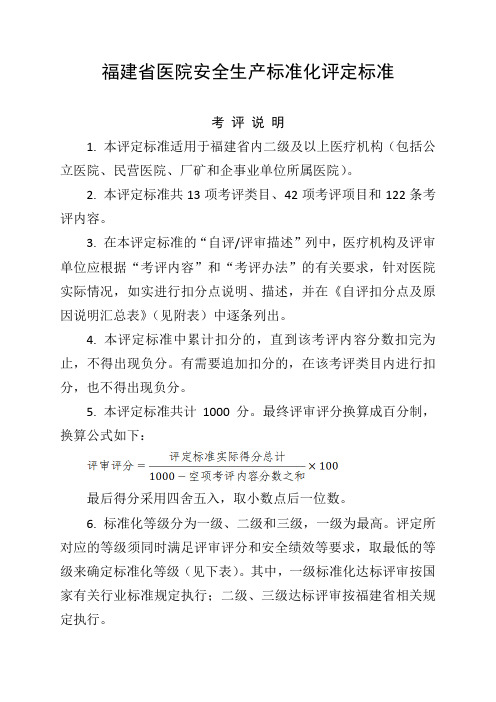 福建省医院安全生产标准化评定标准

考 评 说 明

1. 本评定标准适用于福建省内二级及以上医疗机构（包括公立医院、民营医院、厂矿和企事业单位所属医院）。

2. 本评定标准共 13 项考评类目、42 项考评项目和 122 条考评内容。

3. 在本评定标准的“自评/评审描述”列中，医疗机构及评审单位应根据“考评内容”和“考评办法”的有关要求，针对医院实际情况，如实进行扣分点说明、描述，并在《自评扣分点及原因说明汇总表》（见附表）中逐条列出。

4. 本评定标准中累计扣分的，直到该考评内容分数扣完为止，不得出现负分。有需要追加扣分的，在该考评类目内进行扣分，也不得出现负分。

5. 本评定标准共计 1000 分。最终评审评分换算成百分制，换算公式如下：

$评审评分 = \frac{评定标准实际得分总计}{1000 - 空项考评内容分数之和} \times 100$

最后得分采用四舍五入，取小数点后一位数。

6. 标准化等级分为一级、二级和三级，一级为最高。评定所对应的等级须同时满足评审评分和安全绩效等要求，取最低的等级来确定标准化等级（见下表）。其中，一级标准化达标评审按国家有关行业标准规定执行；二级、三级达标评审按福建省相关规定执行。